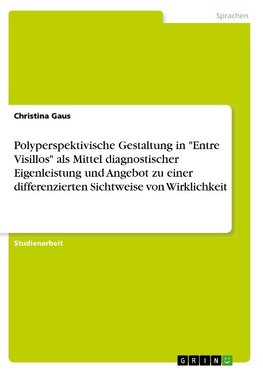 Sprachen

Christina Gaus

Polyperspektivische Gestaltung in "Entre Visillos" als Mittel diagnostischer Eigenleistung und Angebot zu einer differenzierten Sichtweise von Wirklichkeit

Studienarbeit

GRIN